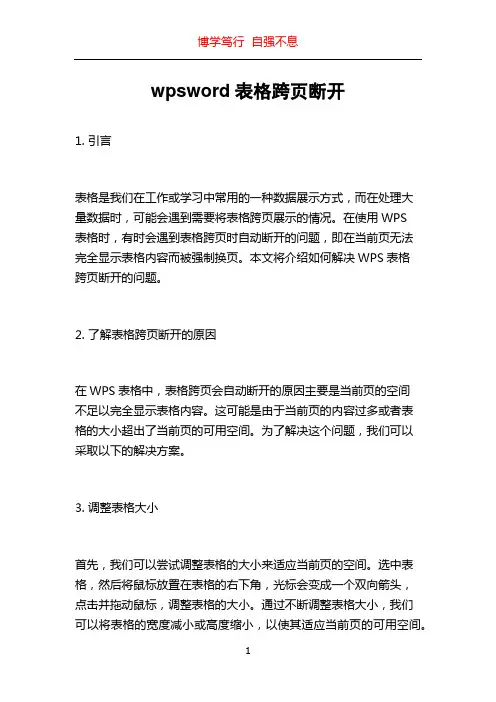 博学笃行 自强不息

wpsword 表格跨页断开

1. 引言

表格是我们在工作或学习中常用的一种数据展示方式，而在处理大量数据时，可能会遇到需要将表格跨页展示的情况。在使用 WPS 表格时，有时会遇到表格跨页时自动断开的问题，即在当前页无法完全显示表格内容而被强制换页。本文将介绍如何解决 WPS 表格跨页断开的问题。

2. 了解表格跨页断开的原因

在 WPS 表格中，表格跨页会自动断开的原因主要是当前页的空间不足以完全显示表格内容。这可能是由于当前页的内容过多或者表格的大小超出了当前页的可用空间。为了解决这个问题，我们可以采取以下的解决方案。

3. 调整表格大小

首先，我们可以尝试调整表格的大小来适应当前页的空间。选中表格，然后将鼠标放置在表格的右下角，光标会变成一个双向箭头，点击并拖动鼠标，调整表格的大小。通过不断调整表格大小，我们可以将表格的宽度减小或高度缩小，以使其适应当前页的可用空间。

1